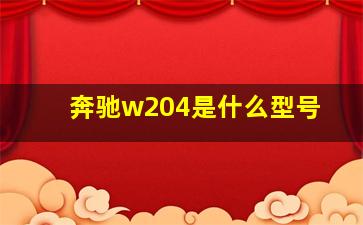 奔驰w204是什么型号